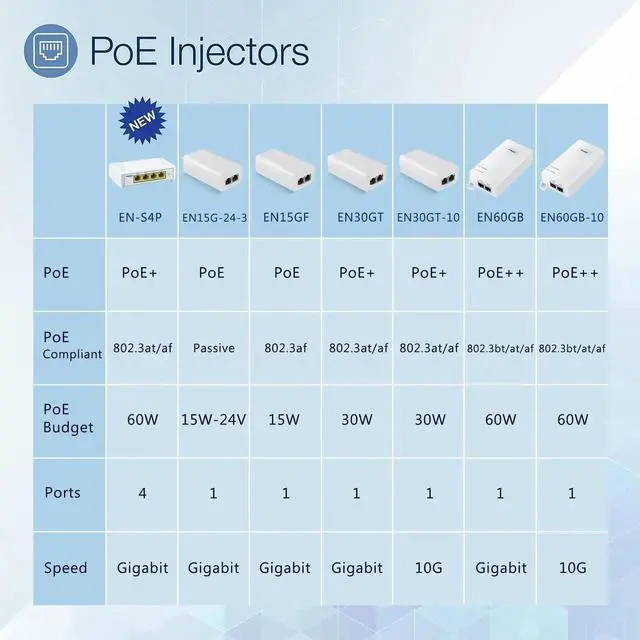 PoE Injectors

|  | NEW EN-S4P | EN15G-24-3 | EN15GF | EN30GT | EN30GT-10 | EN60GB | EN60GB-10 |
|---|---|---|---|---|---|---|---|
| PoE | PoE+ | PoE | PoE | PoE+ | PoE+ | PoE++ | PoE++ |
| PoE Compliant | 802.3at/af | Passive | 802.3af | 802.3at/af | 802.3at/af | 802.3bt/at/af | 802.3bt/at/af |
| PoE Budget | 60W | 15W-24V | 15W | 30W | 30W | 60W | 60W |
| Ports | 4 | 1 | 1 | 1 | 1 | 1 | 1 |
| Speed | Gigabit | Gigabit | Gigabit | Gigabit | 10G | Gigabit | 10G |